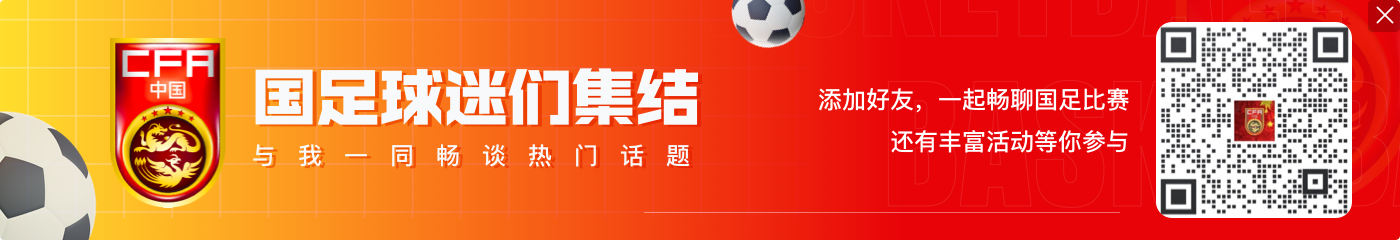 CFA
中国

国足球迷们集结
与我一同畅谈热门话题

添加好友，一起畅聊国足比赛
还有丰富活动等你参与